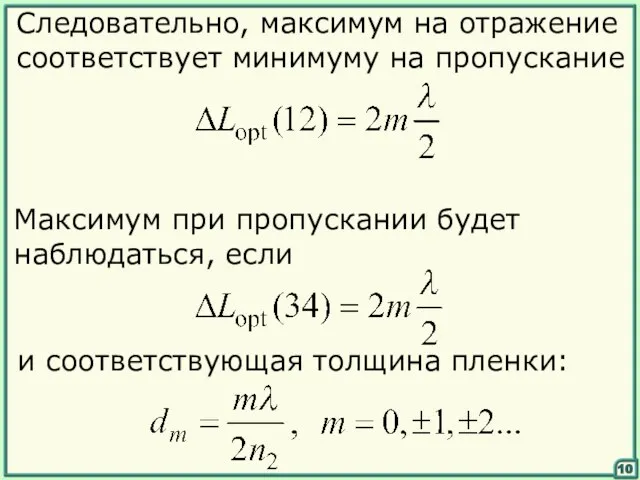 Следовательно, максимум на отражение соответствует минимуму на пропускание

$\Delta L_{\text{opt}}(12) = 2m\frac{\lambda}{2}$

Максимум при пропускании будет наблюдаться, если

$\Delta L_{\text{opt}}(34) = 2m\frac{\lambda}{2}$

и соответствующая толщина пленки:

$d_m = \frac{m\lambda}{2n_2}, \quad m = 0, \pm 1, \pm 2...$

10